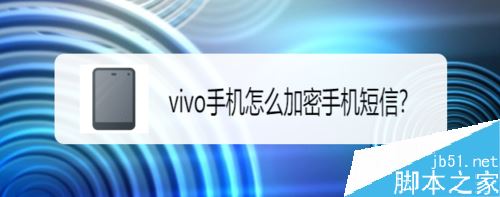 vivo手机怎么加密手机短信?

jb51.net
脚本之家